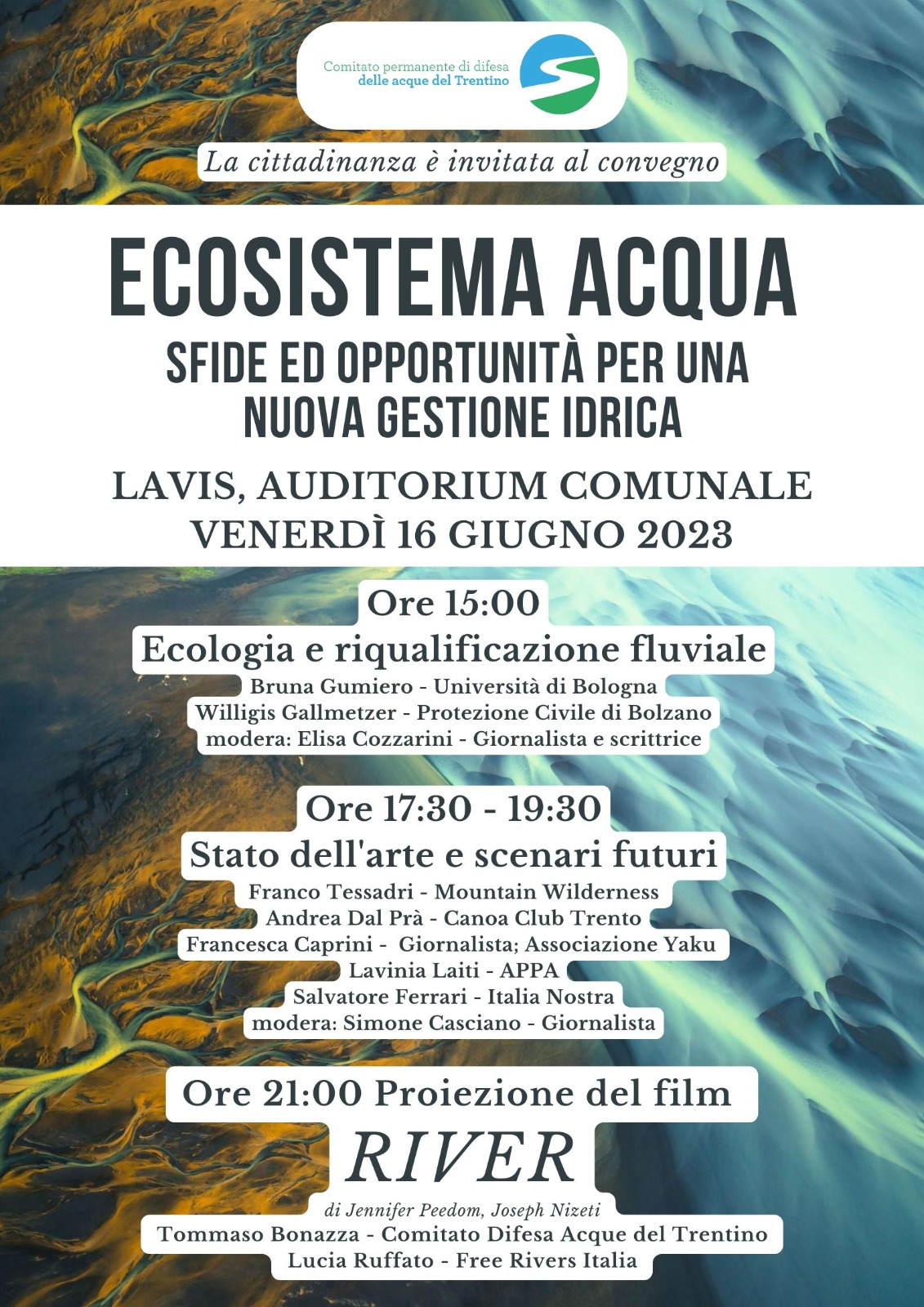 Comitato permanente di difesa delle acque del Trentino

La cittadinanza è invitata al convegno

ECOSISTEMA ACQUA

SFIDE ED OPPORTUNITÀ PER UNA NUOVA GESTIONE IDRICA

LAVIS, AUDITORIUM COMUNALE
VENERDÌ 16 GIUGNO 2023

Ore 15:00
Ecologia e riqualificazione fluviale
Bruna Gumiero - Università di Bologna
Willigis Gallmetzer - Protezione Civile di Bolzano
modera: Elisa Cozzarini - Giornalista e scrittrice

Ore 17:30 - 19:30
Stato dell'arte e scenari futuri
Franco Tessadri - Mountain Wilderness
Andrea Dal Prà - Canoa Club Trento
Francesca Caprini - Giornalista; Associazione Yaku
Lavinia Laiti - APPA
Salvatore Ferrari - Italia Nostra
modera: Simone Casciano - Giornalista

Ore 21:00 Proiezione del film
RIVER
di Jennifer Peedom, Joseph Nizeti
Tommaso Bonazza - Comitato Difesa Acque del Trentino
Lucia Ruffato - Free Rivers Italia